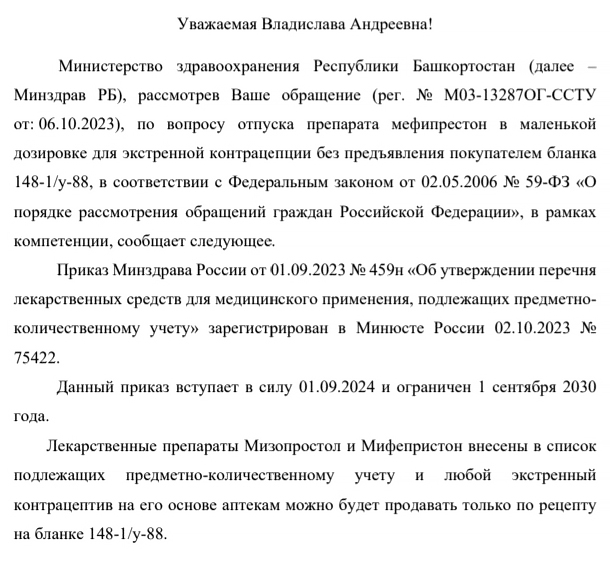 Уважаемая Владислава Андреевна!

Министерство здравоохранения Республики Башкортостан (далее – Минздрав РБ), рассмотрев Ваше обращение (рег. № М03-13287ОГ-ССТУ от: 06.10.2023), по вопросу отпуска препарата мефипрестон в маленькой дозировке для экстренной контрацепции без предъявления покупателем бланка 148-1/у-88, в соответствии с Федеральным законом от 02.05.2006 № 59-ФЗ «О порядке рассмотрения обращений граждан Российской Федерации», в рамках компетенции, сообщает следующее.

Приказ Минздрава России от 01.09.2023 № 459н «Об утверждении перечня лекарственных средств для медицинского применения, подлежащих предметно-количественному учету» зарегистрирован в Минюсте России 02.10.2023 № 75422.

Данный приказ вступает в силу 01.09.2024 и ограничен 1 сентября 2030 года.

Лекарственные препараты Мизопростол и Мифепристон внесены в список подлежащих предметно-количественному учету и любой экстренный контрацептив на его основе аптекам можно будет продавать только по рецепту на бланке 148-1/у-88.